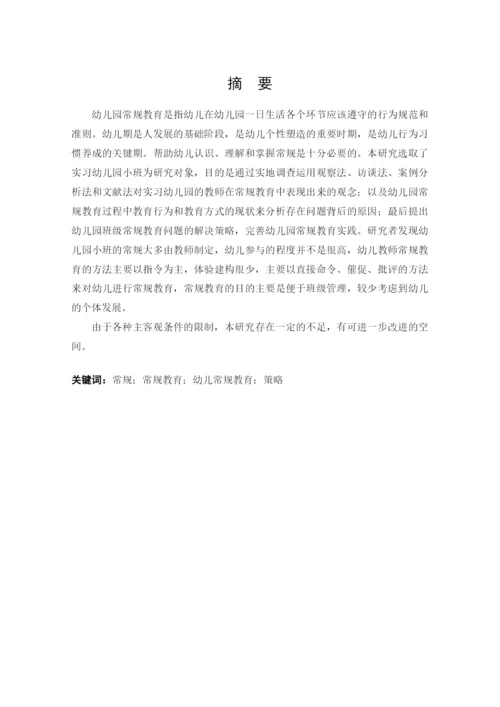 摘 要

幼儿园常规教育是指幼儿在幼儿园一日生活各个环节应该遵守的行为规范和准则。幼儿期是人发展的基础阶段，是幼儿个性塑造的重要时期，是幼儿行为习惯养成的关键期。帮助幼儿认识、理解和掌握常规是十分必要的。本研究选取了实习幼儿园小班为研究对象，目的是通过实地调查运用观察法、访谈法、案例分析法和文献法对实习幼儿园的教师在常规教育中表现出来的观念；以及幼儿园常规教育过程中教育行为和教育方式的现状来分析存在问题背后的原因；最后提出幼儿园班级常规教育问题的解决策略，完善幼儿园常规教育实践。研究者发现幼儿园小班的常规大多由教师制定，幼儿参与的程度并不是很高，幼儿教师常规教育的方法主要以指令为主，体验建构很少，主要以直接命令、催促、批评的方法来对幼儿进行常规教育，常规教育的目的主要是便于班级管理，较少考虑到幼儿的个体发展。

由于各种主客观条件的限制，本研究存在一定的不足，有可进一步改进的空间。

关键词：常规；常规教育；幼儿常规教育；策略